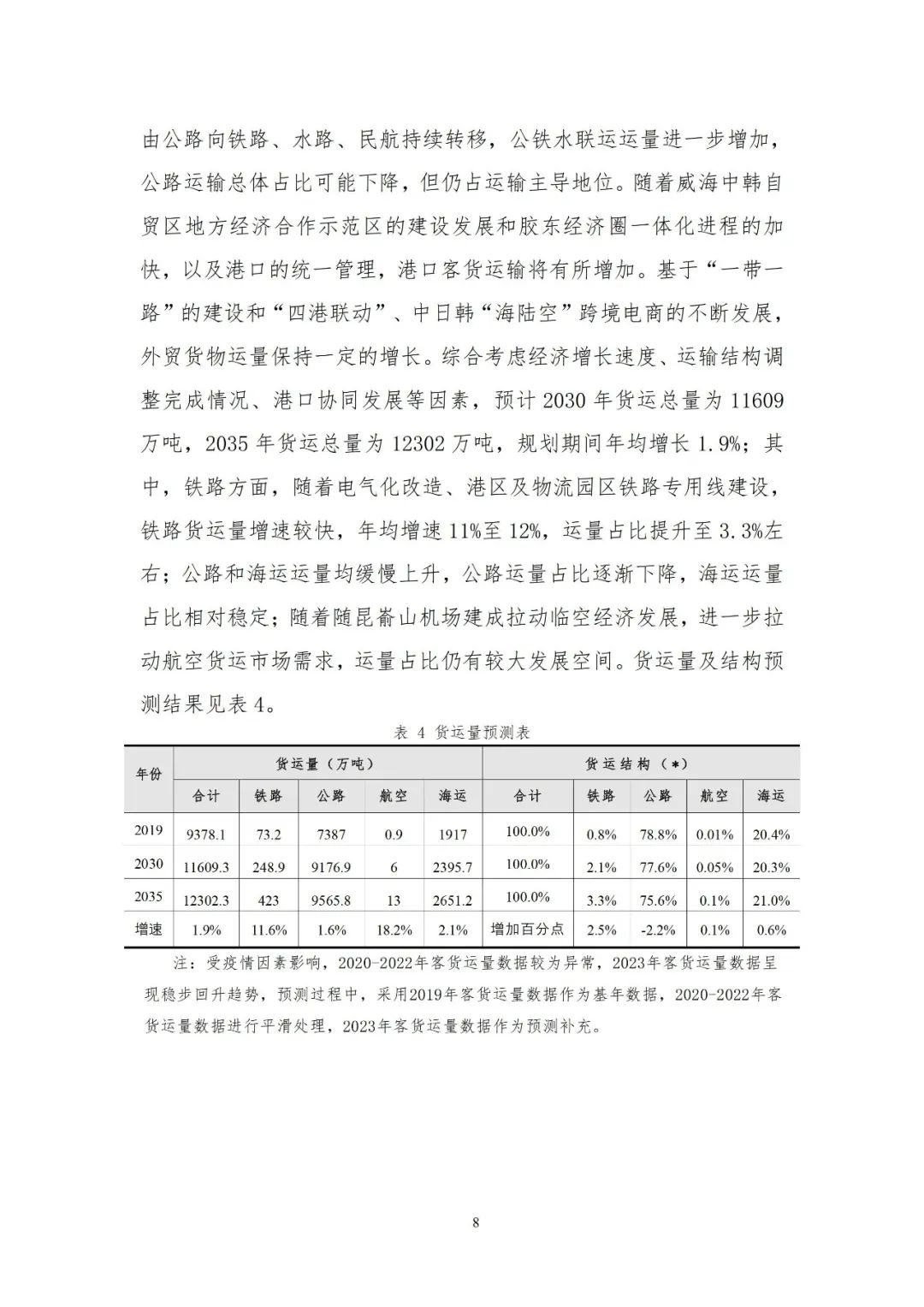 由公路向铁路、水路、民航持续转移，公铁水联运运量进一步增加，公路运输总体占比可能下降，但仍占运输主导地位。随着威海中韩自贸区地方经济合作示范区的建设发展和胶东经济圈一体化进程的加快，以及港口的统一管理，港口客货运输将有所增加。基于“一带一路”的建设和“四港联动”、中日韩“海陆空”跨境电商的不断发展，外贸货物运量保持一定的增长。综合考虑经济增长速度、运输结构调整完成情况、港口协同发展等因素，预计 2030 年货运总量为 11609 万吨，2035 年货运总量为 12302 万吨，规划期间年均增长 1.9%；其中，铁路方面，随着电气化改造、港区及物流园区铁路专用线建设，铁路货运量增速较快，年均增速 11%至 12%，运量占比提升至 3.3%左右；公路和海运运量均缓慢上升，公路运量占比逐渐下降，海运运量占比相对稳定；随着随昆嵛山机场建成拉动临空经济发展，进一步拉动航空货运市场需求，运量占比仍有较大发展空间。货运量及结构预测结果见表 4。

表 4 货运量预测表

| 年份 | 货运量（万吨） | | | | | 货运结构（*） | | | | |
|---|---|---|---|---|---|---|---|---|---|---|
| | 合计 | 铁路 | 公路 | 航空 | 海运 | 合计 | 铁路 | 公路 | 航空 | 海运 |
| 2019 | 9378.1 | 73.2 | 7387 | 0.9 | 1917 | 100.0% | 0.8% | 78.8% | 0.01% | 20.4% |
| 2030 | 11609.3 | 248.9 | 9176.9 | 6 | 2395.7 | 100.0% | 2.1% | 77.6% | 0.05% | 20.3% |
| 2035 | 12302.3 | 423 | 9565.8 | 13 | 2651.2 | 100.0% | 3.3% | 75.6% | 0.1% | 21.0% |
| 增速 | 1.9% | 11.6% | 1.6% | 18.2% | 2.1% | 增加百分点 | 2.5% | -2.2% | 0.1% | 0.6% |

注：受疫情因素影响，2020-2022年客货运量数据较为异常，2023年客货运量数据呈现稳步回升趋势，预测过程中，采用2019年客货运量数据作为基年数据，2020-2022年客货运量数据进行平滑处理，2023年客货运量数据作为预测补充。

8